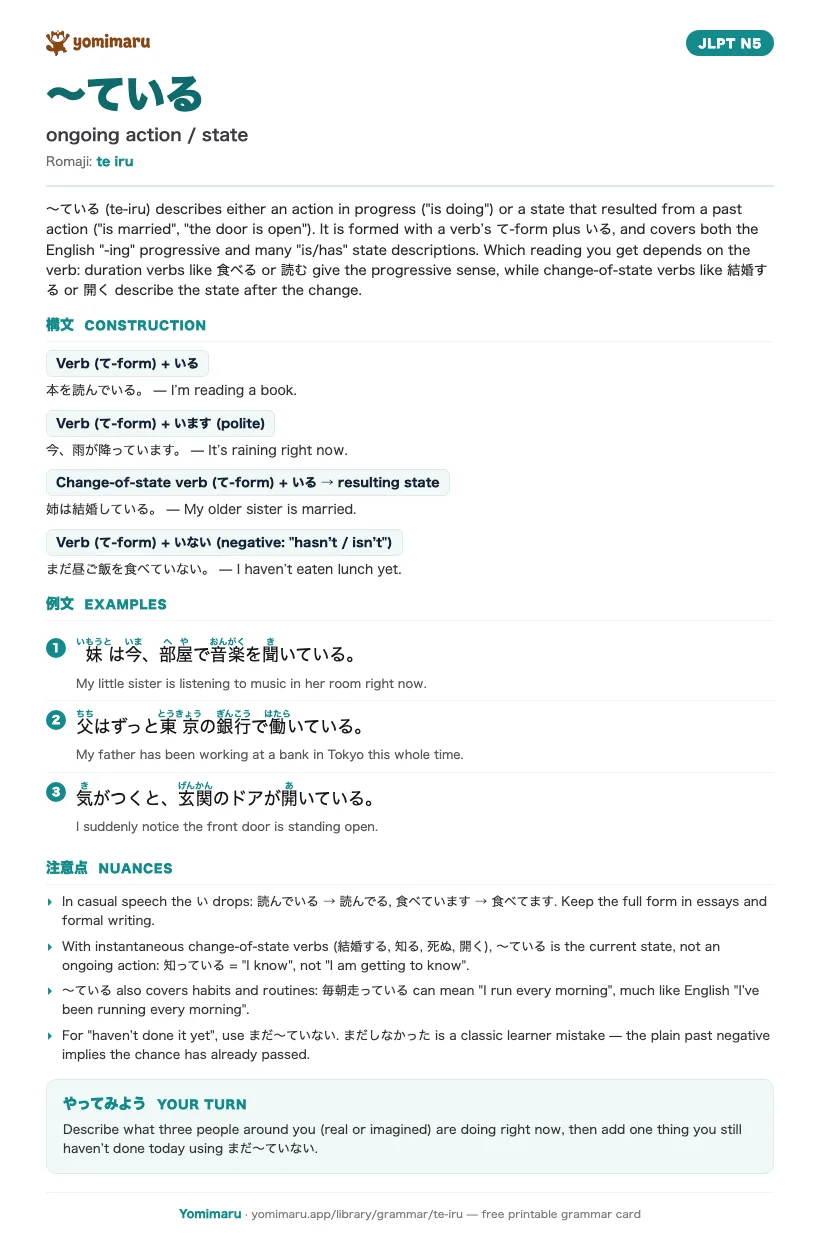 yomimaru

JLPT N5

〜ている

ongoing action / state

Romaji: te iru

〜ている (te-iru) describes either an action in progress ("is doing") or a state that resulted from a past action ("is married", "the door is open"). It is formed with a verb's て-form plus いる, and covers both the English "-ing" progressive and many "is/has" state descriptions. Which reading you get depends on the verb: duration verbs like 食べる or 読む give the progressive sense, while change-of-state verbs like 結婚する or 開く describe the state after the change.

構文 CONSTRUCTION

Verb (て-form) + いる

本を読んでいる。 — I'm reading a book.

Verb (て-form) + います (polite)

今、雨が降っています。 — It's raining right now.

Change-of-state verb (て-form) + いる → resulting state

姉は結婚している。 — My older sister is married.

Verb (て-form) + いない (negative: "hasn't / isn't")

まだ昼ご飯を食べていない。 — I haven't eaten lunch yet.

例文 EXAMPLES

1 妹(いもうと)は今(いま)、部屋(へや)で音楽(おんがく)を聞(き)いている。

My little sister is listening to music in her room right now.

2 父(ちち)はずっと東京(とうきょう)の銀行(ぎんこう)で働(はたら)いている。

My father has been working at a bank in Tokyo this whole time.

3 気(き)がつくと、玄関(げんかん)のドアが開(あ)いている。

I suddenly notice the front door is standing open.

注意点 NUANCES

In casual speech the い drops: 読んでいる → 読んでる, 食べています → 食べてます. Keep the full form in essays and formal writing.

With instantaneous change-of-state verbs (結婚する, 知る, 死ぬ, 開く), 〜ている is the current state, not an ongoing action: 知っている = "I know", not "I am getting to know".

〜ている also covers habits and routines: 毎朝走っている can mean "I run every morning", much like English "I've been running every morning".

For "haven't done it yet", use まだ〜ていない. まだしなかった is a classic learner mistake — the plain past negative implies the chance has already passed.

やってみよう YOUR TURN

Describe what three people around you (real or imagined) are doing right now, then add one thing you still haven't done today using まだ〜ていない.

Yomimaru · yomimaru.app/library/grammar/te-iru — free printable grammar card